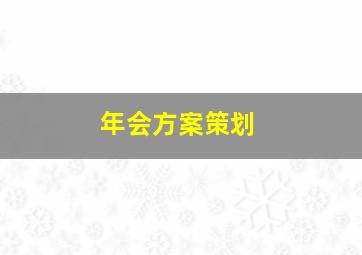 年会方案策划